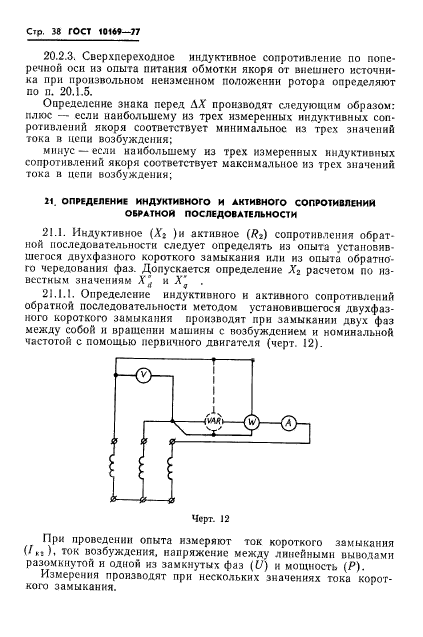 Стр. 38 ГОСТ 10169—77

20.2.3. Сверхпереходное индуктивное сопротивление по поперечной оси из опыта питания обмотки якоря от внешнего источника при произвольном неизменном положении ротора определяют по п. 20.1.5.

Определение знака перед $\Delta X$ производят следующим образом: плюс — если наибольшему из трех измеренных индуктивных сопротивлений якоря соответствует минимальное из трех значений тока в цепи возбуждения;

минус — если наибольшему из трех измеренных индуктивных сопротивлений якоря соответствует максимальное из трех значений тока в цепи возбуждения;

21. ОПРЕДЕЛЕНИЕ ИНДУКТИВНОГО И АКТИВНОГО СОПРОТИВЛЕНИЙ ОБРАТНОЙ ПОСЛЕДОВАТЕЛЬНОСТИ

21.1. Индуктивное ($X_2$ )и активное ($R_2$) сопротивления обратной последовательности следует определять из опыта установившегося двухфазного короткого замыкания или из опыта обратного чередования фаз. Допускается определение $X_2$ расчетом по известным значениям $X''_d$ и $X''_q$ .

21.1.1. Определение индуктивного и активного сопротивлений обратной последовательности методом установившегося двухфазного короткого замыкания производят при замыкании двух фаз между собой и вращении машины с возбуждением и номинальной частотой с помощью первичного двигателя (черт. 12).

V
VAR
W
A

Черт. 12

При проведении опыта измеряют ток короткого замыкания ($I_{к2}$), ток возбуждения, напряжение между линейными выводами разомкнутой и одной из замкнутых фаз ($U$) и мощность ($P$).

Измерения производят при нескольких значениях тока короткого замыкания.